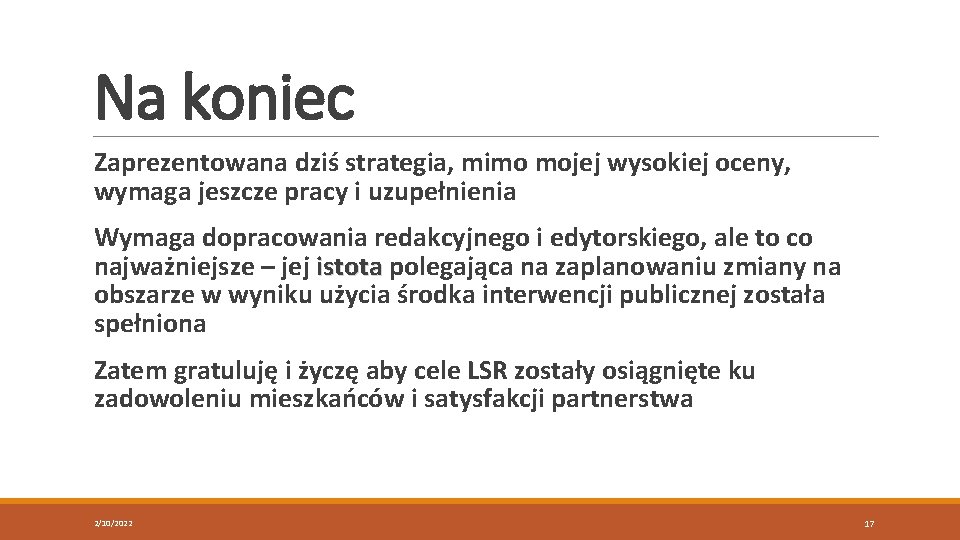 Na koniec

Zaprezentowana dziś strategia, mimo mojej wysokiej oceny, wymaga jeszcze pracy i uzupełnienia

Wymaga dopracowania redakcyjnego i edytorskiego, ale to co najważniejsze – jej istota polegająca na zaplanowaniu zmiany na obszarze w wyniku użycia środka interwencji publicznej została spełniona

Zatem gratuluję i życzę aby cele LSR zostały osiągnięte ku zadowoleniu mieszkańców i satysfakcji partnerstwa

2/10/2022

17